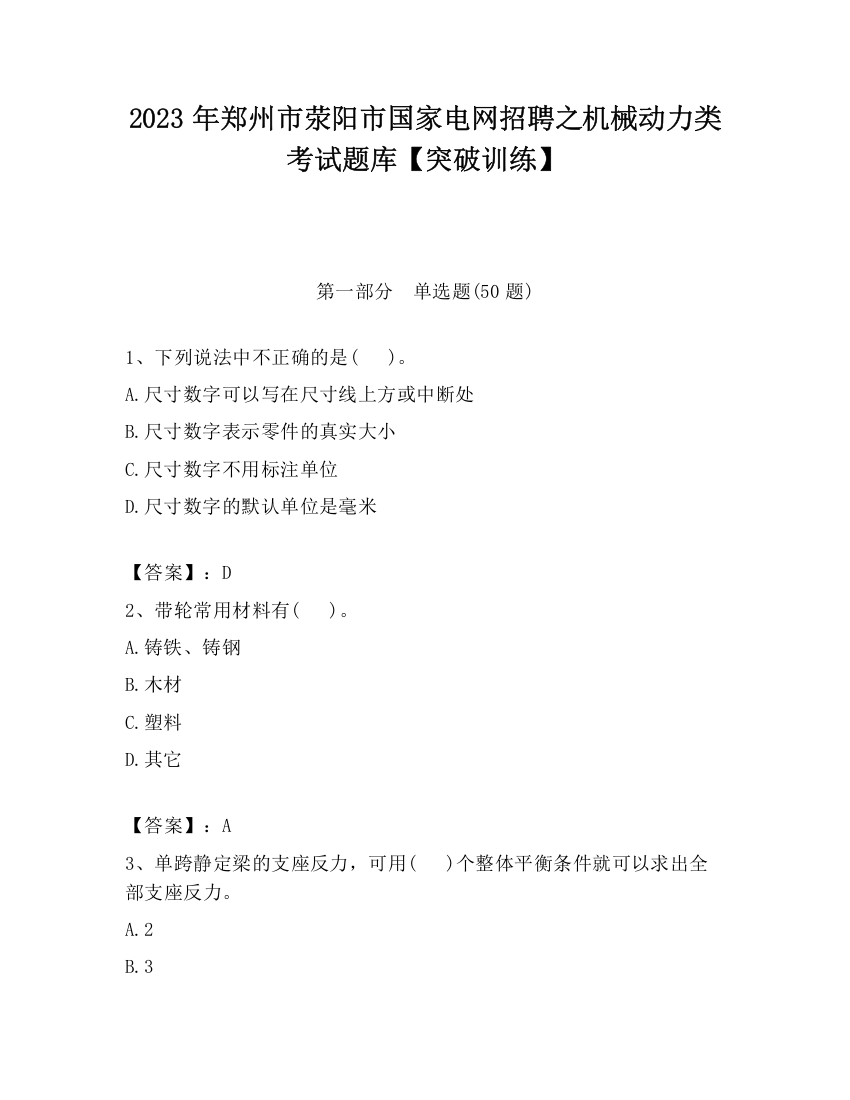 2023 年郑州市荥阳市国家电网招聘之机械动力类考试题库【突破训练】

第一部分　单选题(50 题)

1、下列说法中不正确的是(　 )。

A.尺寸数字可以写在尺寸线上方或中断处

B.尺寸数字表示零件的真实大小

C.尺寸数字不用标注单位

D.尺寸数字的默认单位是毫米

【答案】：D

2、带轮常用材料有(　 )。

A.铸铁、铸钢

B.木材

C.塑料

D.其它

【答案】：A

3、单跨静定梁的支座反力，可用(　 )个整体平衡条件就可以求出全部支座反力。

A.2

B.3